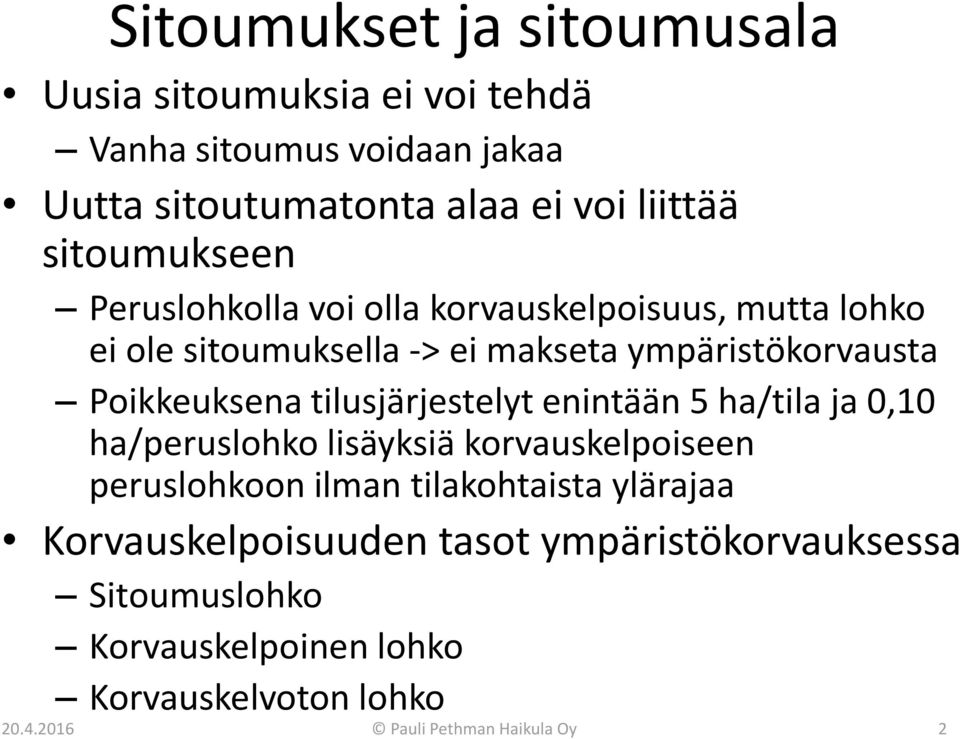 Sitoumukset ja sitoumusala

• Uusia sitoumuksia ei voi tehdä
– Vanha sitoumus voidaan jakaa
• Uutta sitoutumatonta alaa ei voi liittää sitoumukseen
– Peruslohkolla voi olla korvauskelpoisuus, mutta lohko ei ole sitoumuksella -> ei makseta ympäristökorvausta
– Poikkeuksena tilusjärjestelyt enintään 5 ha/tila ja 0,10 ha/peruslohko lisäyksiä korvauskelpoiseen peruslohkoon ilman tilakohtaista ylärajaa
• Korvauskelpoisuuden tasot ympäristökorvauksessa
– Sitoumuslohko
– Korvauskelpoinen lohko
– Korvauskelvoton lohko

20.4.2016 © Pauli Pethman Haikula Oy 2